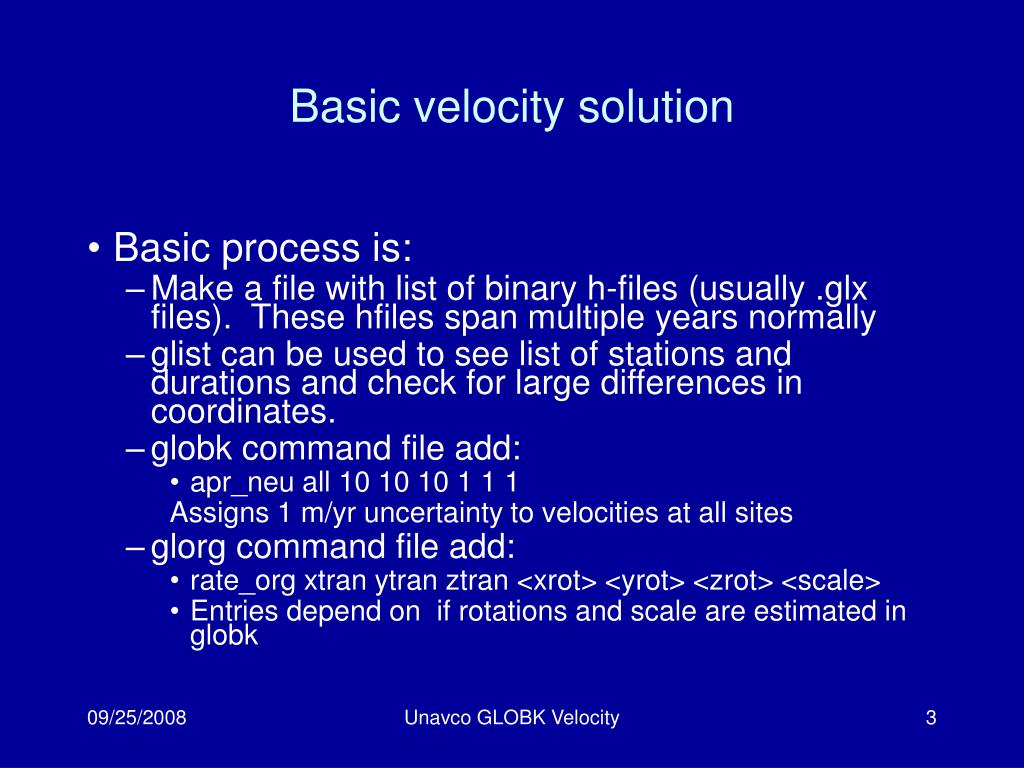 Basic velocity solution

• Basic process is:
– Make a file with list of binary h-files (usually .glx files). These hfiles span multiple years normally
– glist can be used to see list of stations and durations and check for large differences in coordinates.
– globk command file add:
• apr_neu all 10 10 10 1 1 1
Assigns 1 m/yr uncertainty to velocities at all sites
– glorg command file add:
• rate_org xtran ytran ztran <xrot> <yrot> <zrot> <scale>
• Entries depend on if rotations and scale are estimated in globk

09/25/2008
Unavco GLOBK Velocity
3